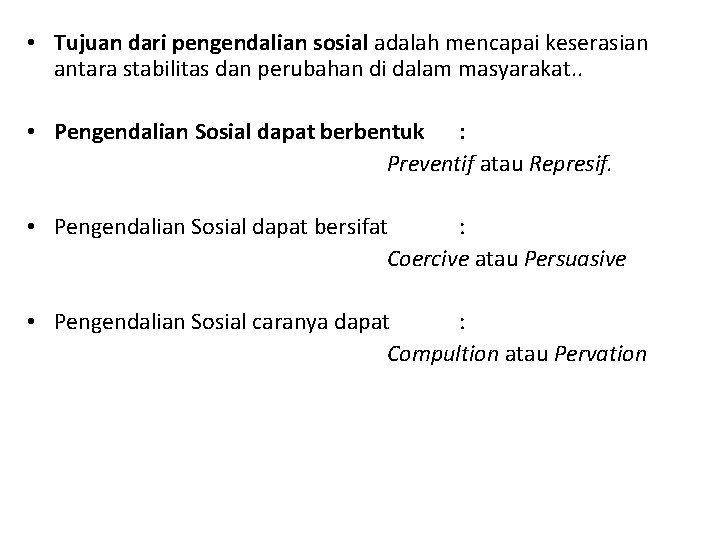 • Tujuan dari pengendalian sosial adalah mencapai keserasian antara stabilitas dan perubahan di dalam masyarakat..

• Pengendalian Sosial dapat berbentuk :
Preventif atau Represif.

• Pengendalian Sosial dapat bersifat :
Coercive atau Persuasive

• Pengendalian Sosial caranya dapat :
Compultion atau Pervation